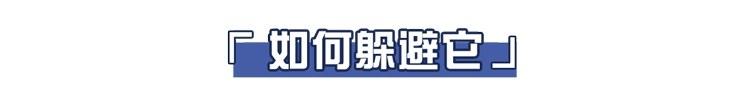 「 如何躲避它 」